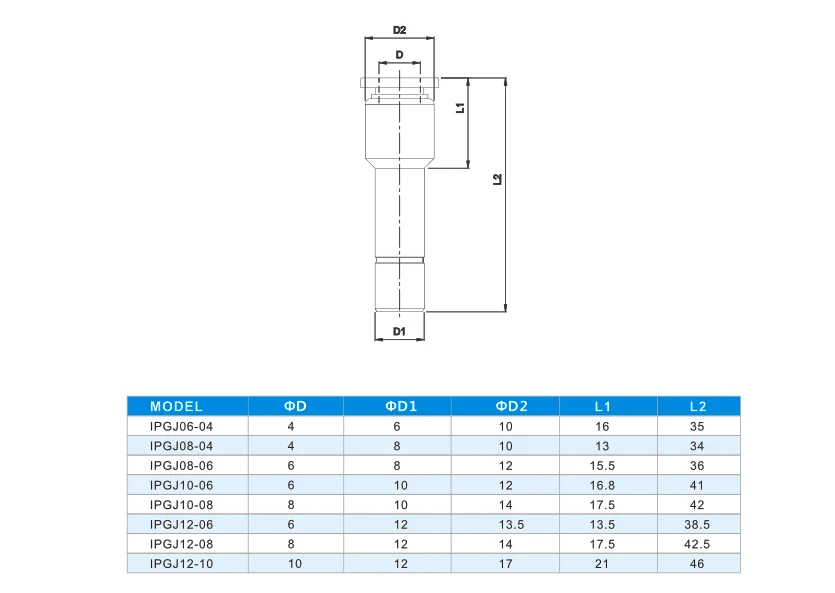 D2

D

L1

L2

D1

| MODEL | ΦD | ΦD1 | ΦD2 | L1 | L2 |
|---|---|---|---|---|---|
| IPGJ06-04 | 4 | 6 | 10 | 16 | 35 |
| IPGJ08-04 | 4 | 8 | 10 | 13 | 34 |
| IPGJ08-06 | 6 | 8 | 12 | 15.5 | 36 |
| IPGJ10-06 | 6 | 10 | 12 | 16.8 | 41 |
| IPGJ10-08 | 8 | 10 | 14 | 17.5 | 42 |
| IPGJ12-06 | 6 | 12 | 13.5 | 13.5 | 38.5 |
| IPGJ12-08 | 8 | 12 | 14 | 17.5 | 42.5 |
| IPGJ12-10 | 10 | 12 | 17 | 21 | 46 |